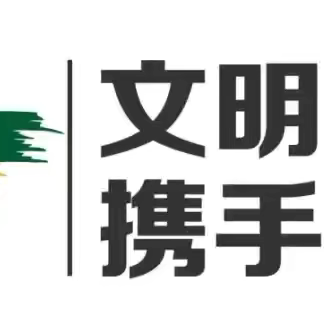 文明
携手